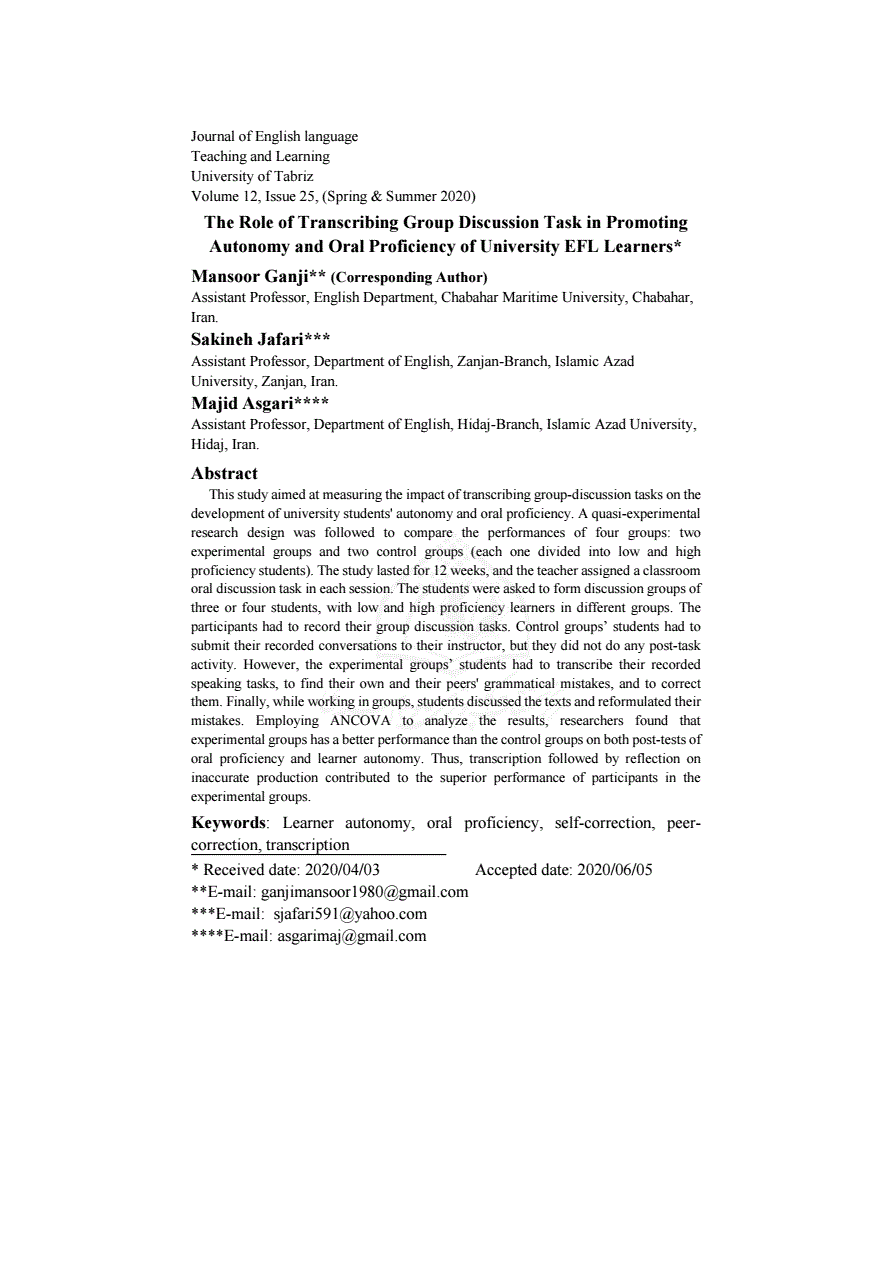 Journal of English language
Teaching and Learning
University of Tabriz
Volume 12, Issue 25, (Spring & Summer 2020)

The Role of Transcribing Group Discussion Task in Promoting Autonomy and Oral Proficiency of University EFL Learners*

Mansoor Ganji** (Corresponding Author)
Assistant Professor, English Department, Chabahar Maritime University, Chabahar, Iran.

Sakineh Jafari***
Assistant Professor, Department of English, Zanjan-Branch, Islamic Azad University, Zanjan, Iran.

Majid Asgari****
Assistant Professor, Department of English, Hidaj-Branch, Islamic Azad University, Hidaj, Iran.

Abstract

This study aimed at measuring the impact of transcribing group-discussion tasks on the development of university students' autonomy and oral proficiency. A quasi-experimental research design was followed to compare the performances of four groups: two experimental groups and two control groups (each one divided into low and high proficiency students). The study lasted for 12 weeks, and the teacher assigned a classroom oral discussion task in each session. The students were asked to form discussion groups of three or four students, with low and high proficiency learners in different groups. The participants had to record their group discussion tasks. Control groups' students had to submit their recorded conversations to their instructor, but they did not do any post-task activity. However, the experimental groups' students had to transcribe their recorded speaking tasks, to find their own and their peers' grammatical mistakes, and to correct them. Finally, while working in groups, students discussed the texts and reformulated their mistakes. Employing ANCOVA to analyze the results, researchers found that experimental groups has a better performance than the control groups on both post-tests of oral proficiency and learner autonomy. Thus, transcription followed by reflection on inaccurate production contributed to the superior performance of participants in the experimental groups.

Keywords: Learner autonomy, oral proficiency, self-correction, peer-correction, transcription

* Received date: 2020/04/03 Accepted date: 2020/06/05
**E-mail: ganjimansoor1980@gmail.com
***E-mail: sjafari591@yahoo.com
****E-mail: asgarimaj@gmail.com